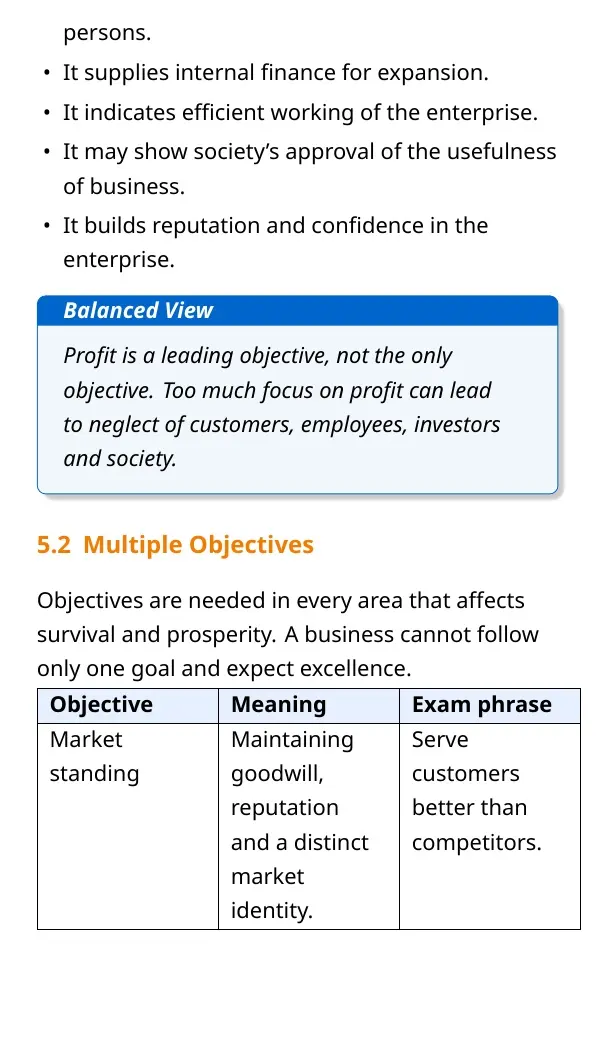 persons.

• It supplies internal finance for expansion.
• It indicates efficient working of the enterprise.
• It may show society's approval of the usefulness of business.
• It builds reputation and confidence in the enterprise.

Balanced View

Profit is a leading objective, not the only objective. Too much focus on profit can lead to neglect of customers, employees, investors and society.

5.2 Multiple Objectives

Objectives are needed in every area that affects survival and prosperity. A business cannot follow only one goal and expect excellence.

| Objective | Meaning | Exam phrase |
|---|---|---|
| Market standing | Maintaining goodwill, reputation and a distinct market identity. | Serve customers better than competitors. |